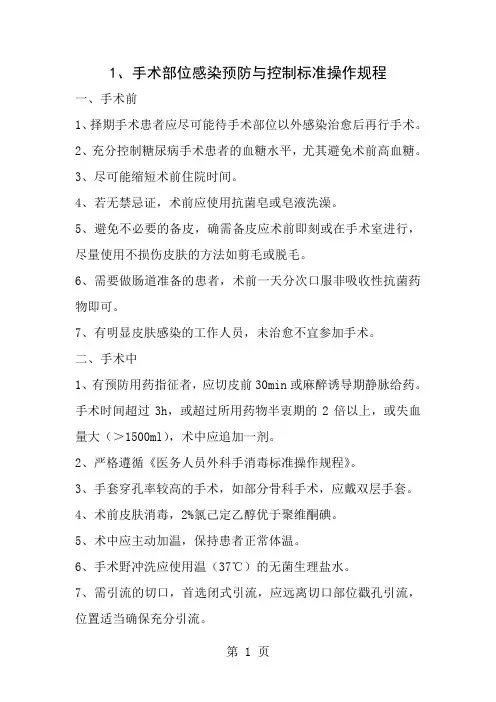 1、手术部位感染预防与控制标准操作规程

一、手术前

1、择期手术患者应尽可能待手术部位以外感染治愈后再行手术。

2、充分控制糖尿病手术患者的血糖水平，尤其避免术前高血糖。

3、尽可能缩短术前住院时间。

4、若无禁忌证，术前应使用抗菌皂或皂液洗澡。

5、避免不必要的备皮，确需备皮应术前即刻或在手术室进行，尽量使用不损伤皮肤的方法如剪毛或脱毛。

6、需要做肠道准备的患者，术前一天分次口服非吸收性抗菌药物即可。

7、有明显皮肤感染的工作人员，未治愈不宜参加手术。

二、手术中

1、有预防用药指征者，应切皮前 30min 或麻醉诱导期静脉给药。手术时间超过 3h，或超过所用药物半衰期的 2 倍以上，或失血量大（>1500ml），术中应追加一剂。

2、严格遵循《医务人员外科手消毒标准操作规程》。

3、手套穿孔率较高的手术，如部分骨科手术，应戴双层手套。

4、术前皮肤消毒，2%氯己定乙醇优于聚维酮碘。

5、术中应主动加温，保持患者正常体温。

6、手术野冲洗应使用温（37℃）的无菌生理盐水。

7、需引流的切口，首选闭式引流，应远离切口部位戳孔引流，位置适当确保充分引流。

第 1 页